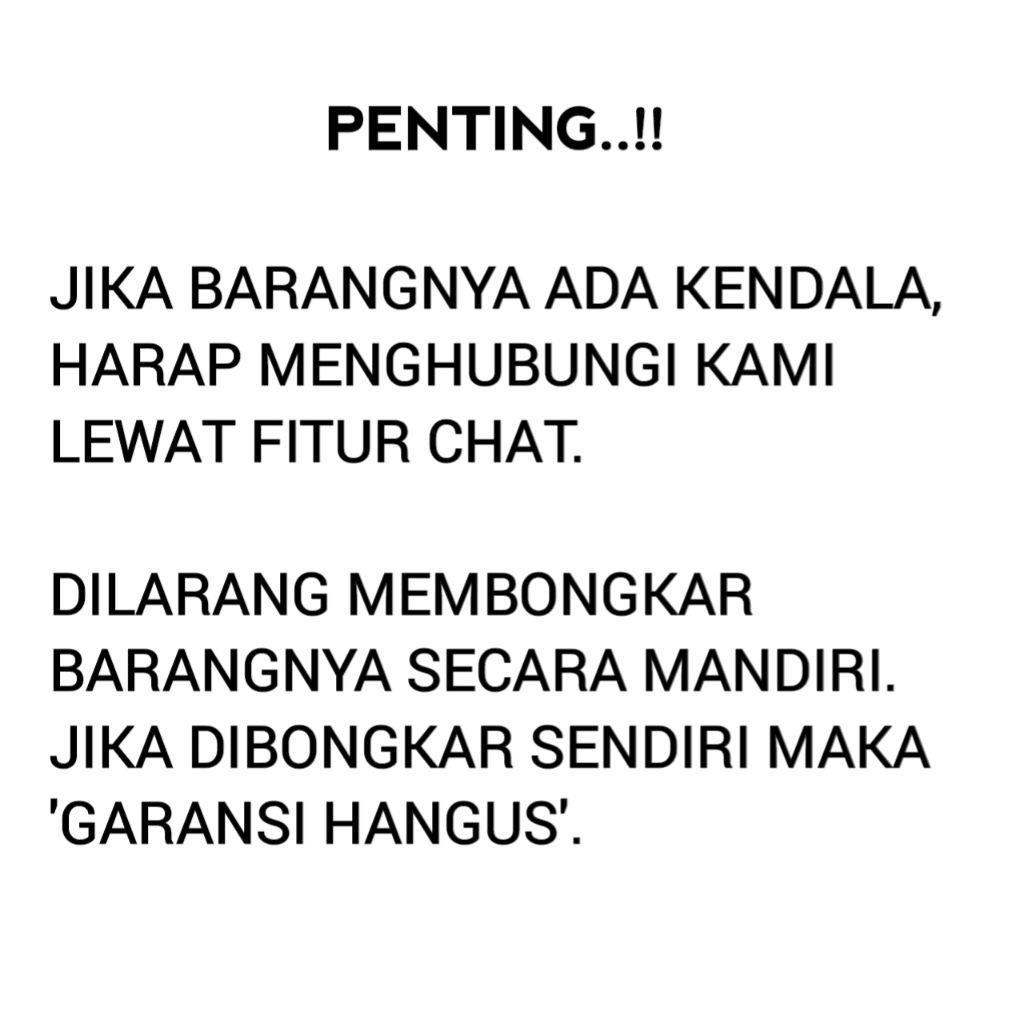 PENTING..!!

JIKA BARANGNYA ADA KENDALA, HARAP MENGHUBUNGI KAMI LEWAT FITUR CHAT.

DILARANG MEMBONGKAR BARANGNYA SECARA MANDIRI. JIKA DIBONGKAR SENDIRI MAKA 'GARANSI HANGUS'.